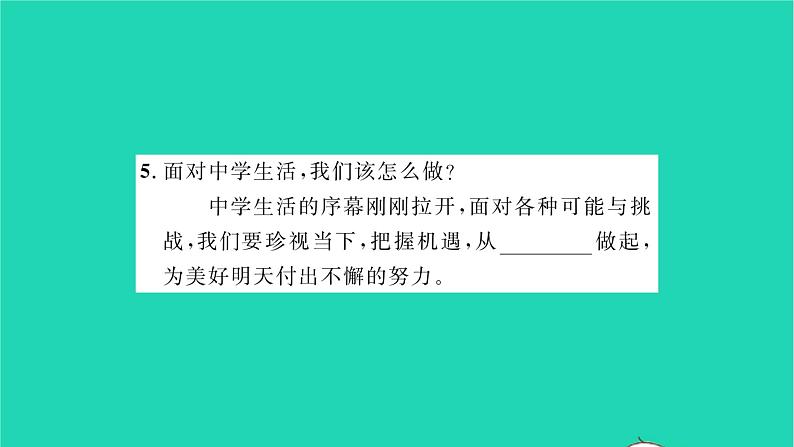 5. 面对中学生活，我们该怎么做？

中学生活的序幕刚刚拉开，面对各种可能与挑战，我们要珍视当下，把握机遇，从________做起，为美好明天付出不懈的努力。